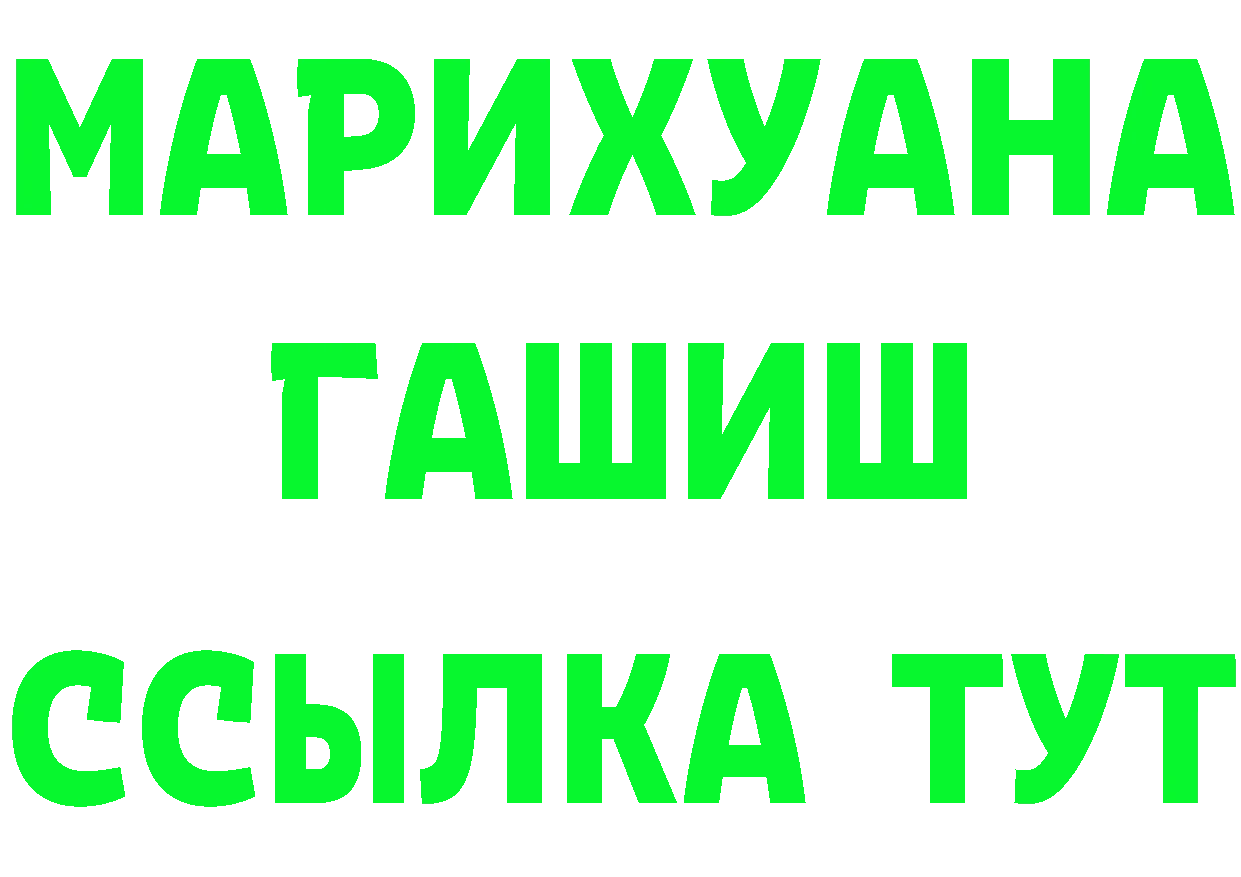 МАРИХУАНА
ГАШИШ
ССЫЛКА ТУТ